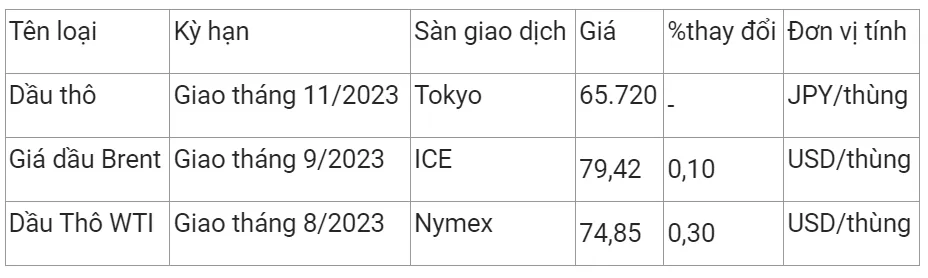 | Tên loại | Kỳ hạn | Sàn giao dịch | Giá | %thay đổi | Đơn vị tính |
|---|---|---|---|---|---|
| Dầu thô | Giao tháng 11/2023 | Tokyo | 65.720 | - | JPY/thùng |
| Giá dầu Brent | Giao tháng 9/2023 | ICE | 79,42 | 0,10 | USD/thùng |
| Dầu Thô WTI | Giao tháng 8/2023 | Nymex | 74,85 | 0,30 | USD/thùng |